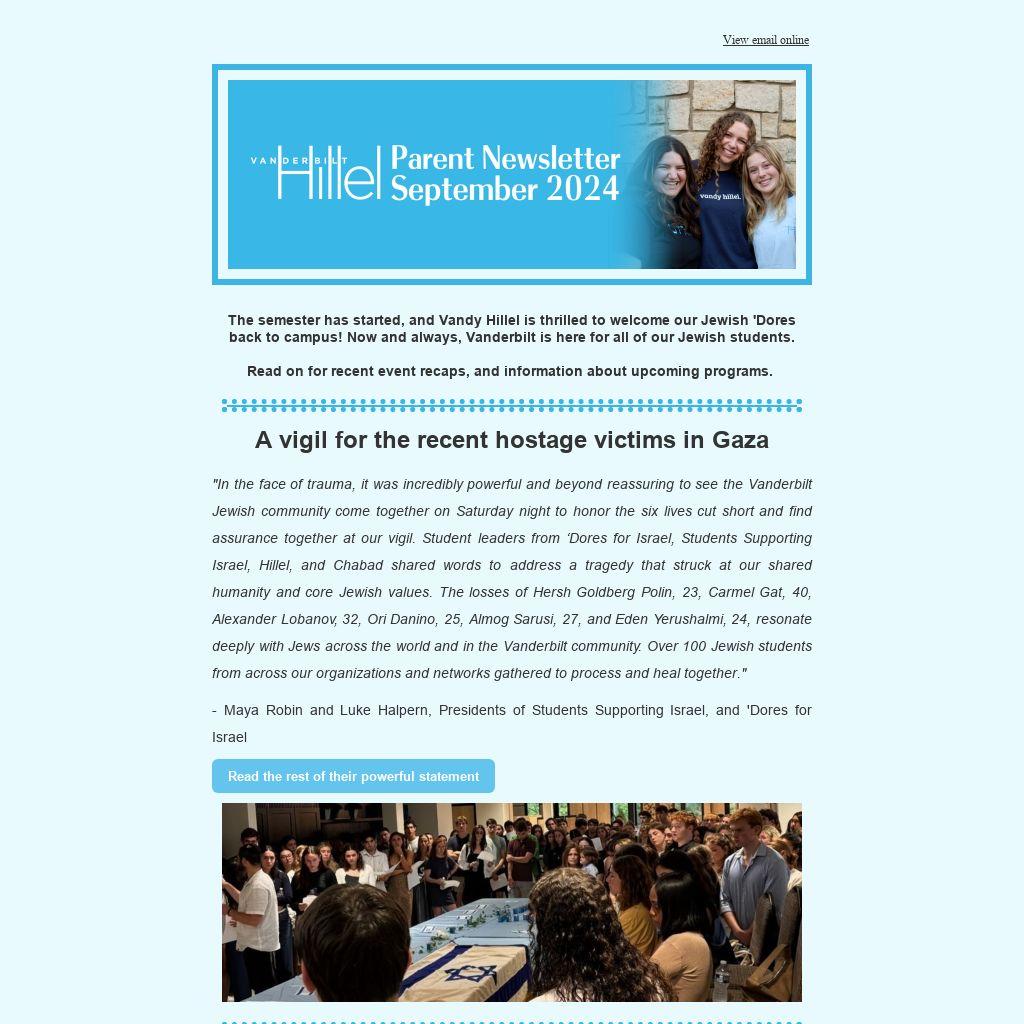 View email online

VANDERBILT Hillel Parent Newsletter September 2024

vandy hillel.

The semester has started, and Vandy Hillel is thrilled to welcome our Jewish 'Dores back to campus! Now and always, Vanderbilt is here for all of our Jewish students.

Read on for recent event recaps, and information about upcoming programs.

A vigil for the recent hostage victims in Gaza

"In the face of trauma, it was incredibly powerful and beyond reassuring to see the Vanderbilt Jewish community come together on Saturday night to honor the six lives cut short and find assurance together at our vigil. Student leaders from 'Dores for Israel, Students Supporting Israel, Hillel, and Chabad shared words to address a tragedy that struck at our shared humanity and core Jewish values. The losses of Hersh Goldberg Polin, 23, Carmel Gat, 40, Alexander Lobanov, 32, Ori Danino, 25, Almog Sarusi, 27, and Eden Yerushalmi, 24, resonate deeply with Jews across the world and in the Vanderbilt community. Over 100 Jewish students from across our organizations and networks gathered to process and heal together."

- Maya Robin and Luke Halpern, Presidents of Students Supporting Israel, and 'Dores for Israel

Read the rest of their powerful statement